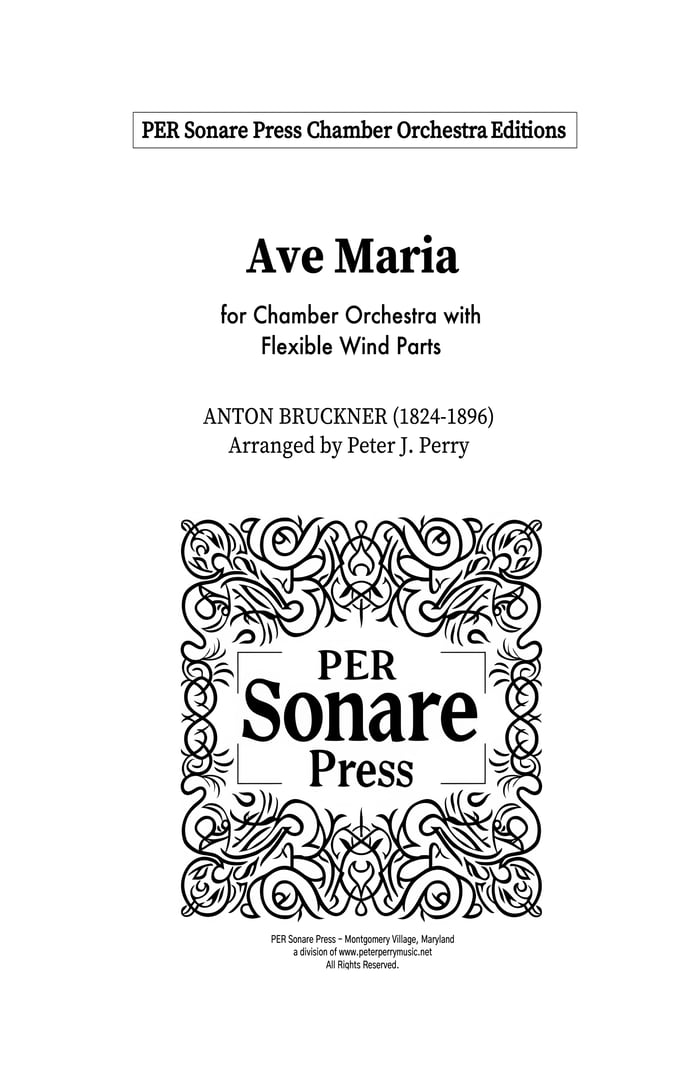 PER Sonare Press Chamber Orchestra Editions

Ave Maria

for Chamber Orchestra with Flexible Wind Parts

ANTON BRUCKNER (1824-1896)
Arranged by Peter J. Perry

PER
Sonare
Press

PER Sonare Press – Montgomery Village, Maryland
a division of www.peterperrymusic.net
All Rights Reserved.